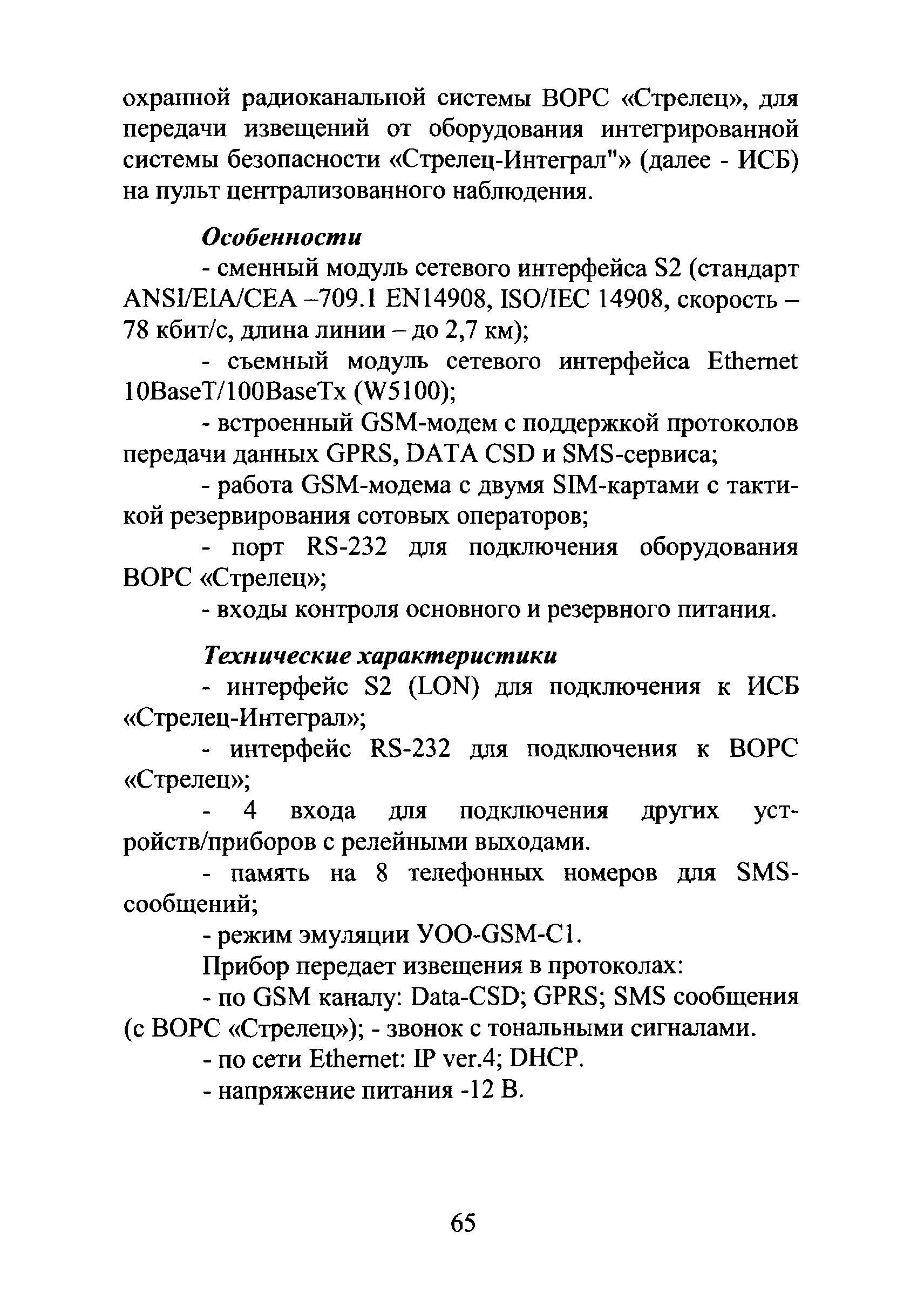 охранной радиоканальной системы ВОРС «Стрелец», для передачи извещений от оборудования интегрированной системы безопасности «Стрелец-Интеграл"» (далее - ИСБ) на пульт централизованного наблюдения.

Особенности

- сменный модуль сетевого интерфейса S2 (стандарт ANSI/EIA/CEA –709.1 EN14908, ISO/IEC 14908, скорость – 78 кбит/с, длина линии – до 2,7 км);

- съемный модуль сетевого интерфейса Ethernet 10BaseT/100BaseTx (W5100);

- встроенный GSM-модем с поддержкой протоколов передачи данных GPRS, DATA CSD и SMS-сервиса;

- работа GSM-модема с двумя SIM-картами с тактикой резервирования сотовых операторов;

- порт RS-232 для подключения оборудования ВОРС «Стрелец»;

- входы контроля основного и резервного питания.

Технические характеристики

- интерфейс S2 (LON) для подключения к ИСБ «Стрелец-Интеграл»;

- интерфейс RS-232 для подключения к ВОРС «Стрелец»;

- 4 входа для подключения других устройств/приборов с релейными выходами.

- память на 8 телефонных номеров для SMS-сообщений;

- режим эмуляции УОО-GSM-C1.

Прибор передает извещения в протоколах:

- по GSM каналу: Data-CSD; GPRS; SMS сообщения (с ВОРС «Стрелец»); - звонок с тональными сигналами.

- по сети Ethernet: IP ver.4; DHCP.

- напряжение питания -12 В.

65